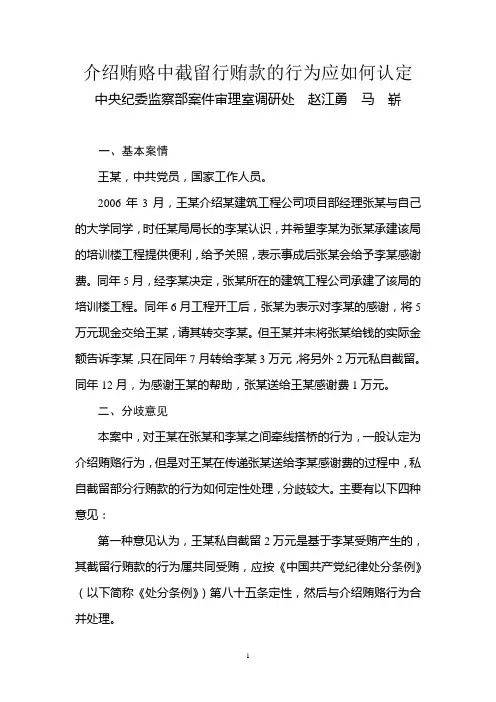 介绍贿赂中截留行贿款的行为应如何认定

中央纪委监察部案件审理室调研处　赵江勇　马　崭

一、基本案情

王某，中共党员，国家工作人员。

2006 年 3 月，王某介绍某建筑工程公司项目部经理张某与自己的大学同学，时任某局局长的李某认识，并希望李某为张某承建该局的培训楼工程提供便利，给予关照，表示事成后张某会给予李某感谢费。同年 5 月，经李某决定，张某所在的建筑工程公司承建了该局的培训楼工程。同年 6 月工程开工后，张某为表示对李某的感谢，将 5 万元现金交给王某，请其转交李某。但王某并未将张某给钱的实际金额告诉李某，只在同年 7 月转给李某 3 万元，将另外 2 万元私自截留。同年 12 月，为感谢王某的帮助，张某送给王某感谢费 1 万元。

二、分歧意见

本案中，对王某在张某和李某之间牵线搭桥的行为，一般认定为介绍贿赂行为，但是对王某在传递张某送给李某感谢费的过程中，私自截留部分行贿款的行为如何定性处理，分歧较大。主要有以下四种意见：

第一种意见认为，王某私自截留 2 万元是基于李某受贿产生的，其截留行贿款的行为属共同受贿，应按《中国共产党纪律处分条例》（以下简称《处分条例》）第八十五条定性，然后与介绍贿赂行为合并处理。

1